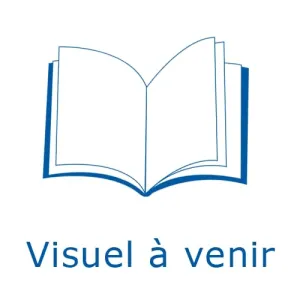 Visuel à venir